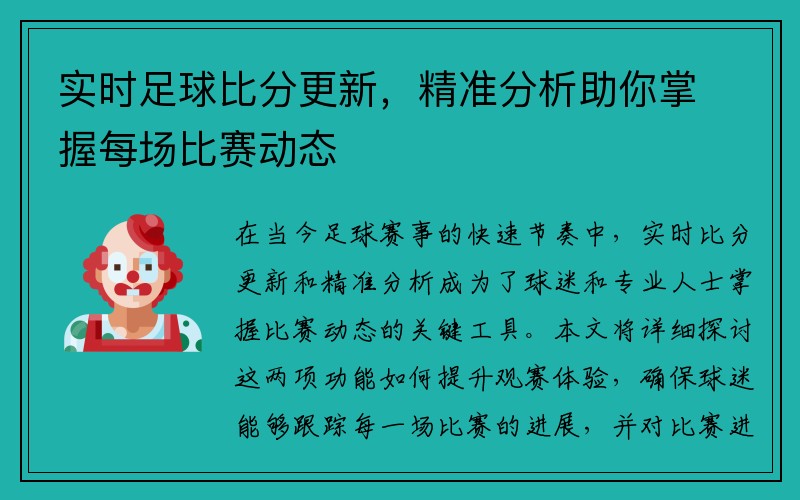 实时足球比分更新，精准分析助你掌握每场比赛动态

在当今足球赛事的快速节奏中，实时比分更新和精准分析成为了球迷和专业人士掌握比赛动态的关键工具。本文将详细探讨这两项功能如何提升观赛体验，确保球迷能够跟踪每一场比赛的进展，并对比赛进